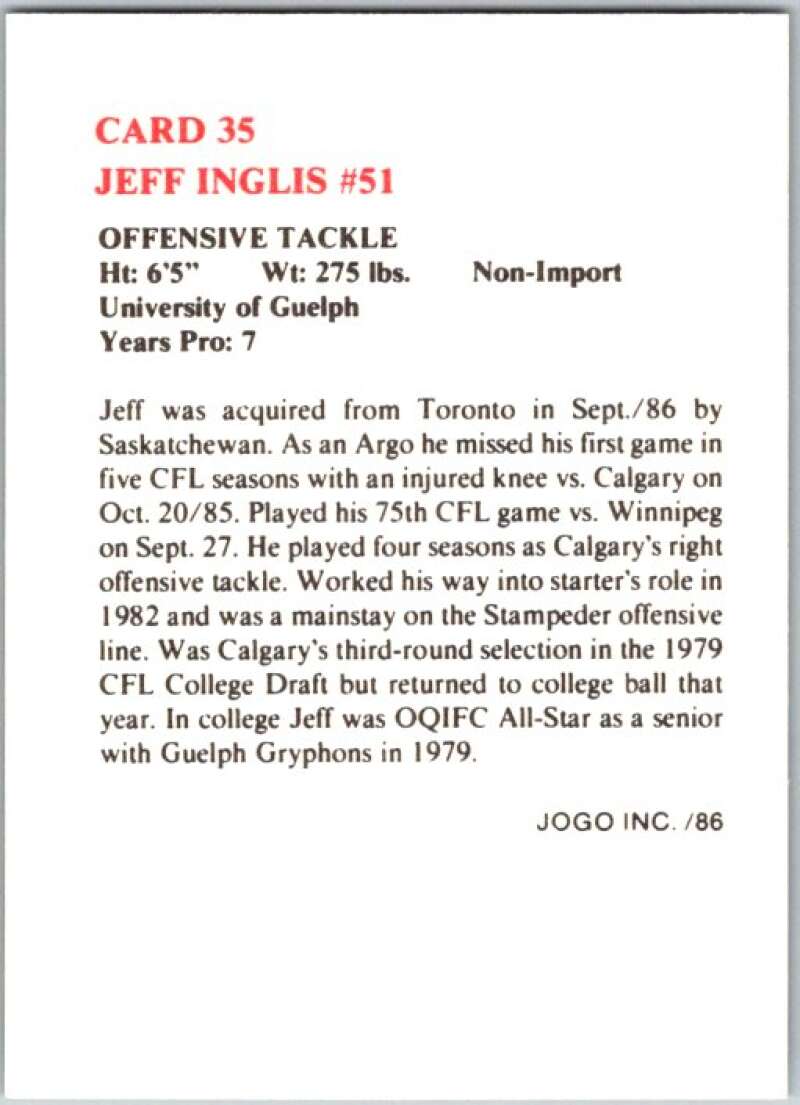 CARD 35
JEFF INGLIS #51

OFFENSIVE TACKLE
Ht: 6'5"  Wt: 275 lbs.  Non-Import
University of Guelph
Years Pro: 7

Jeff was acquired from Toronto in Sept./86 by Saskatchewan. As an Argo he missed his first game in five CFL seasons with an injured knee vs. Calgary on Oct. 20/85. Played his 75th CFL game vs. Winnipeg on Sept. 27. He played four seasons as Calgary's right offensive tackle. Worked his way into starter's role in 1982 and was a mainstay on the Stampeder offensive line. Was Calgary's third-round selection in the 1979 CFL College Draft but returned to college ball that year. In college Jeff was OQIFC All-Star as a senior with Guelph Gryphons in 1979.

JOGO INC. /86